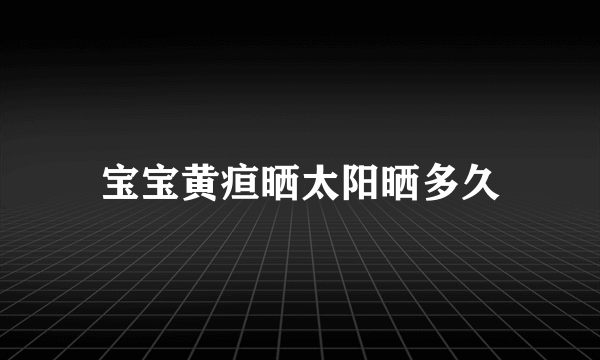 宝宝黄疸晒太阳晒多久